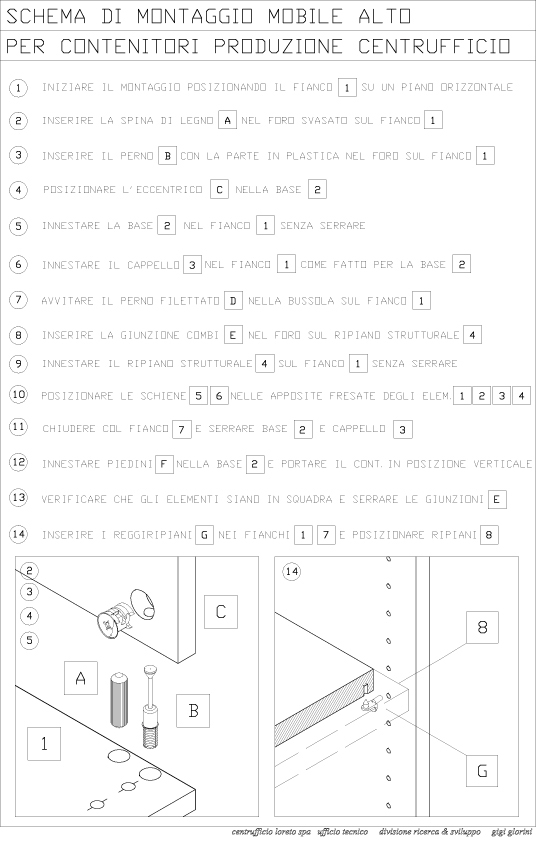 SCHEMA DI MONTAGGIO MOBILE ALTO
PER CONTENITORI PRODUZIONE CENTRUFFICIO

1 INIZIARE IL MONTAGGIO POSIZIONANDO IL FIANCO 1 SU UN PIANO ORIZZONTALE

2 INSERIRE LA SPINA DI LEGNO A NEL FORO SVASATO SUL FIANCO 1

3 INSERIRE IL PERNO B CON LA PARTE IN PLASTICA NEL FORO SUL FIANCO 1

4 POSIZIONARE L'ECCENTRICO C NELLA BASE 2

5 INNESTARE LA BASE 2 NEL FIANCO 1 SENZA SERRARE

6 INNESTARE IL CAPPELLO 3 NEL FIANCO 1 COME FATTO PER LA BASE 2

7 AVVITARE IL PERNO FILETTATO D NELLA BUSSOLA SUL FIANCO 1

8 INSERIRE LA GIUNZIONE COMBI E NEL FORO SUL RIPIANO STRUTTURALE 4

9 INNESTARE IL RIPIANO STRUTTURALE 4 SUL FIANCO 1 SENZA SERRARE

10 POSIZIONARE LE SCHIENE 5 6 NELLE APPOSITE FRESATE DEGLI ELEM. 1 2 3 4

11 CHIUDERE COL FIANCO 7 E SERRARE BASE 2 E CAPPELLO 3

12 INNESTARE PIEDINI F NELLA BASE 2 E PORTARE IL CONT. IN POSIZIONE VERTICALE

13 VERIFICARE CHE GLI ELEMENTI SIANO IN SQUADRA E SERRARE LE GIUNZIONI E

14 INSERIRE I REGGIRIPIANI G NEI FIANCHI 1 7 E POSIZIONARE RIPIANI 8

2
3
4
5
C
A
B
1

14
8
G

centrufficio loreto spa ufficio tecnico divisione ricerca & sviluppo gigi giorini